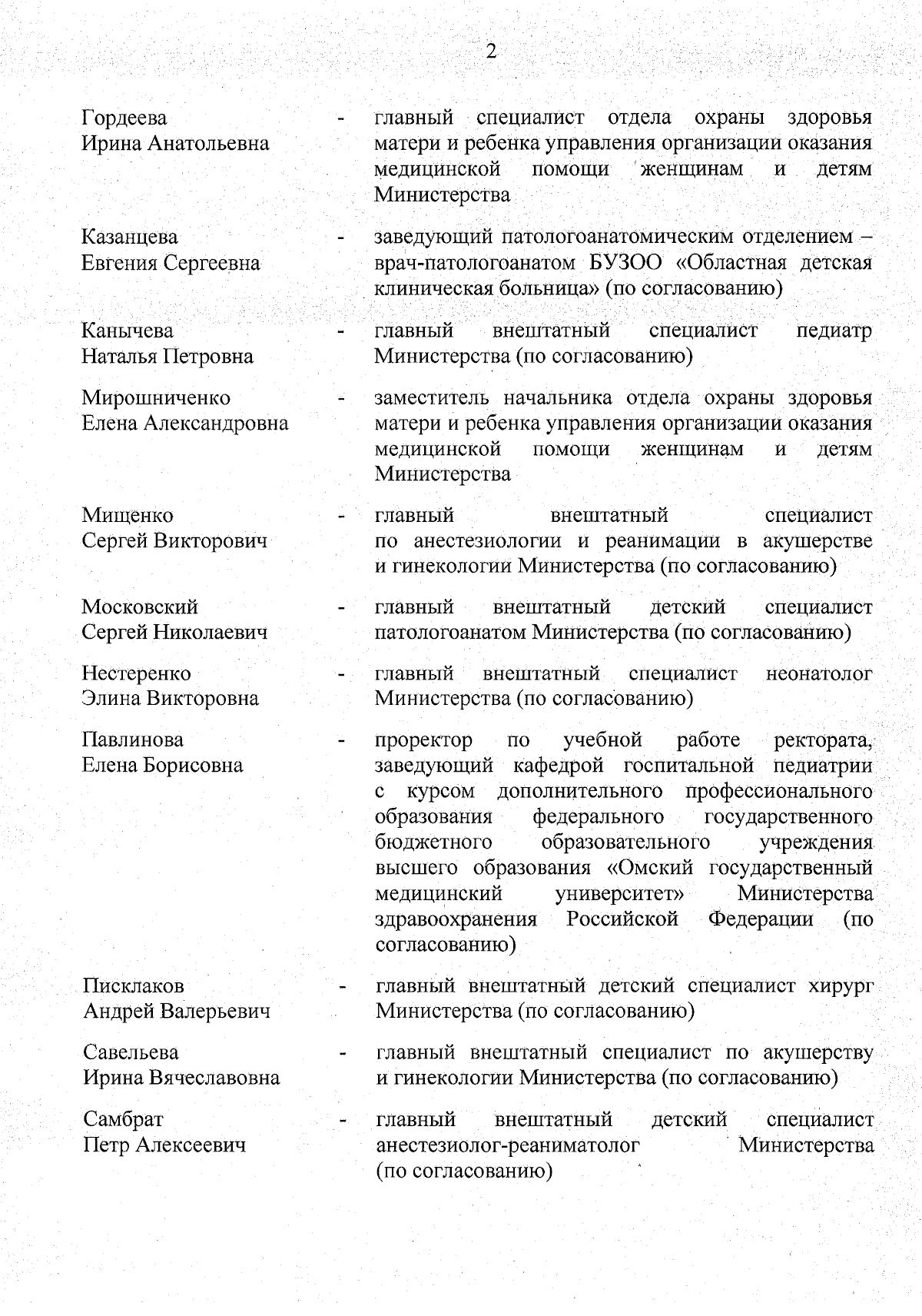 2

Гордеева Ирина Анатольевна - главный специалист отдела охраны здоровья матери и ребенка управления организации оказания медицинской помощи женщинам и детям Министерства

Казанцева Евгения Сергеевна - заведующий патологоанатомическим отделением – врач-патологоанатом БУЗОО «Областная детская клиническая больница» (по согласованию)

Канычева Наталья Петровна - главный внештатный специалист педиатр Министерства (по согласованию)

Мирошниченко Елена Александровна - заместитель начальника отдела охраны здоровья матери и ребенка управления организации оказания медицинской помощи женщинам и детям Министерства

Мищенко Сергей Викторович - главный внештатный специалист по анестезиологии и реанимации в акушерстве и гинекологии Министерства (по согласованию)

Московский Сергей Николаевич - главный внештатный детский специалист патологоанатом Министерства (по согласованию)

Нестеренко Элина Викторовна - главный внештатный специалист неонатолог Министерства (по согласованию)

Павлинова Елена Борисовна - проректор по учебной работе ректората, заведующий кафедрой госпитальной педиатрии с курсом дополнительного профессионального образования федерального государственного бюджетного образовательного учреждения высшего образования «Омский государственный медицинский университет» Министерства здравоохранения Российской Федерации (по согласованию)

Писклаков Андрей Валерьевич - главный внештатный детский специалист хирург Министерства (по согласованию)

Савельева Ирина Вячеславовна - главный внештатный специалист по акушерству и гинекологии Министерства (по согласованию)

Самбрат Петр Алексеевич - главный внештатный детский специалист анестезиолог-реаниматолог Министерства (по согласованию)